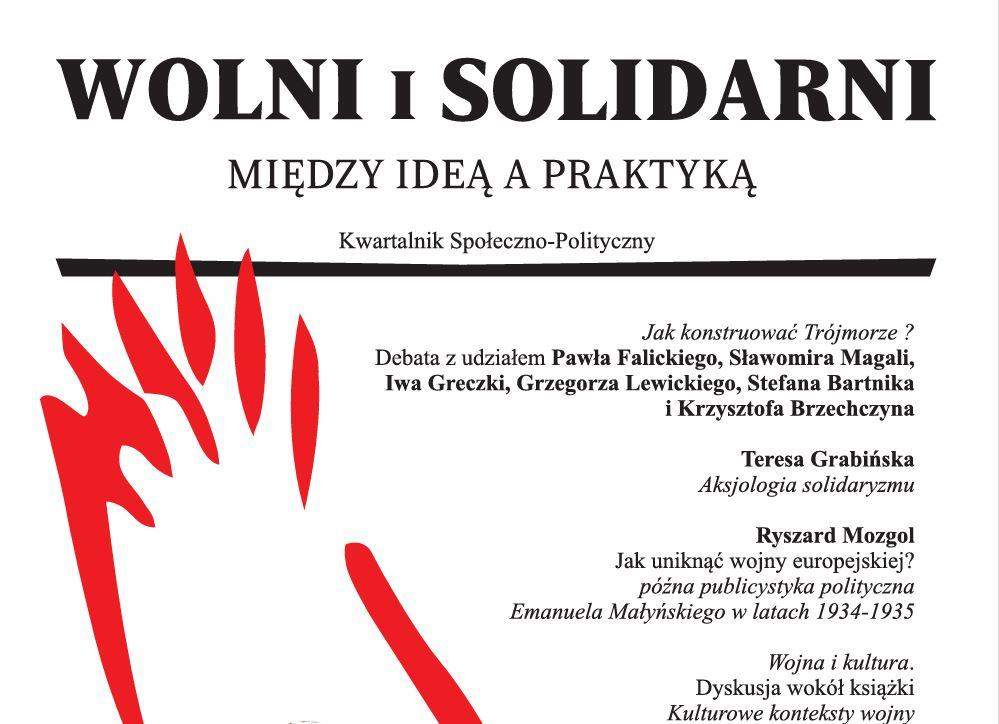 WOLNI I SOLIDARNI

MIĘDZY IDEĄ A PRAKTYKĄ

Kwartalnik Społeczno-Polityczny

Jak konstruować Trójmorze ?
Debata z udziałem Pawła Falickiego, Sławomira Magali, Iwa Greczki, Grzegorza Lewickiego, Stefana Bartnika i Krzysztofa Brzechczyna

Teresa Grabińska
Aksjologia solidaryzmu

Ryszard Mozgol
Jak uniknąć wojny europejskiej?
późna publicystyka polityczna Emanuela Małyńskiego w latach 1934-1935

Wojna i kultura.
Dyskusja wokół książki
Kulturowe konteksty wojny